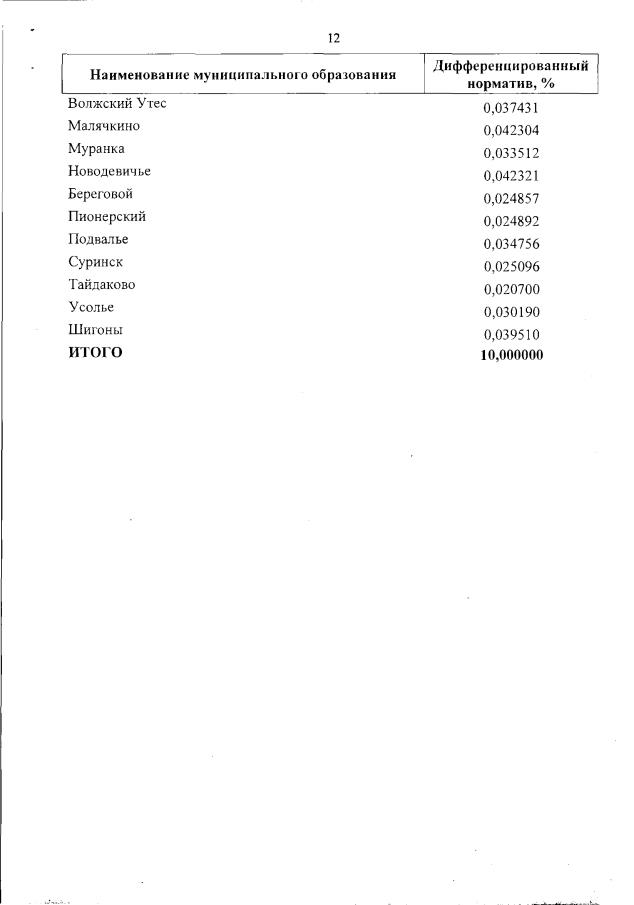 12

| Наименование муниципального образования | Дифференцированный норматив, % |
|---|---|
| Волжский Утес | 0,037431 |
| Малячкино | 0,042304 |
| Муранка | 0,033512 |
| Новодевичье | 0,042321 |
| Береговой | 0,024857 |
| Пионерский | 0,024892 |
| Подвалье | 0,034756 |
| Суринск | 0,025096 |
| Тайдаково | 0,020700 |
| Усолье | 0,030190 |
| Шигоны | 0,039510 |
| **ИТОГО** | **10,000000** |